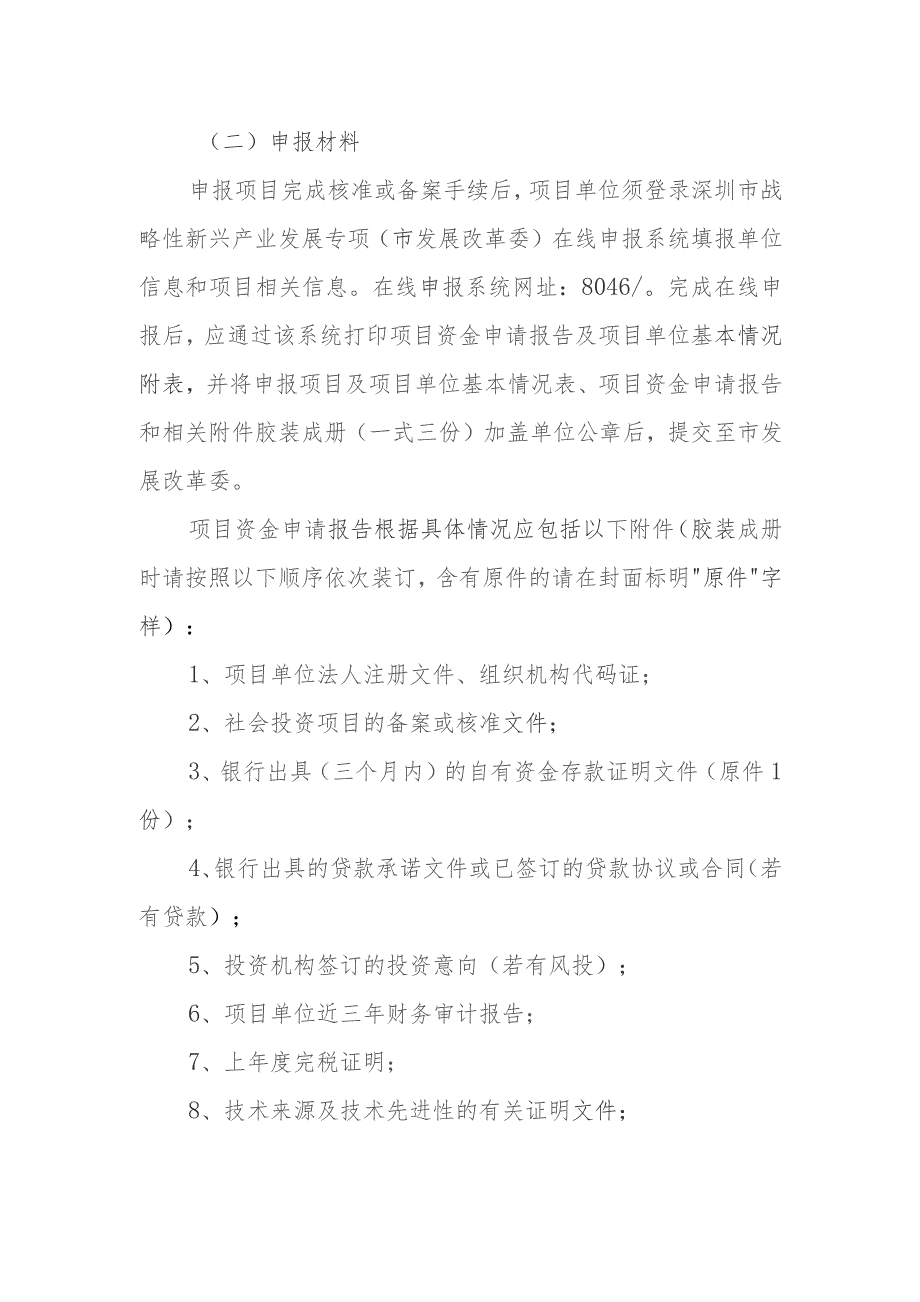 （二）申报材料

申报项目完成核准或备案手续后，项目单位须登录深圳市战略性新兴产业发展专项（市发展改革委）在线申报系统填报单位信息和项目相关信息。在线申报系统网址：8046/。完成在线申报后，应通过该系统打印项目资金申请报告及项目单位基本情况附表，并将申报项目及项目单位基本情况表、项目资金申请报告和相关附件胶装成册（一式三份）加盖单位公章后，提交至市发展改革委。

项目资金申请报告根据具体情况应包括以下附件（胶装成册时请按照以下顺序依次装订，含有原件的请在封面标明"原件"字样）：

1、项目单位法人注册文件、组织机构代码证；

2、社会投资项目的备案或核准文件；

3、银行出具（三个月内）的自有资金存款证明文件（原件1份）；

4、银行出具的贷款承诺文件或已签订的贷款协议或合同（若有贷款）；

5、投资机构签订的投资意向（若有风投）；

6、项目单位近三年财务审计报告；

7、上年度完税证明；

8、技术来源及技术先进性的有关证明文件；